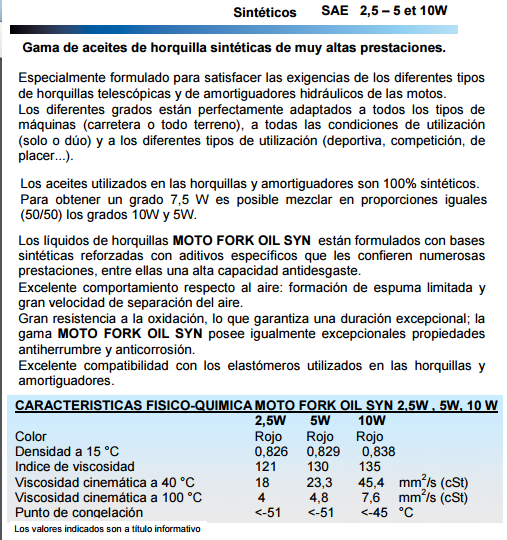 Sintéticos SAE 2,5 – 5 et 10W

Gama de aceites de horquilla sintéticas de muy altas prestaciones.

Especialmente formulado para satisfacer las exigencias de los diferentes tipos de horquillas telescópicas y de amortiguadores hidráulicos de las motos.
Los diferentes grados están perfectamente adaptados a todos los tipos de máquinas (carretera o todo terreno), a todas las condiciones de utilización (solo o dúo) y a los diferentes tipos de utilización (deportiva, competición, de placer...).

Los aceites utilizados en las horquillas y amortiguadores son 100% sintéticos.
Para obtener un grado 7,5 W es posible mezclar en proporciones iguales (50/50) los grados 10W y 5W.

Los líquidos de horquillas MOTO FORK OIL SYN están formulados con bases sintéticas reforzadas con aditivos específicos que les confieren numerosas prestaciones, entre ellas una alta capacidad antidesgaste.
Excelente comportamiento respecto al aire: formación de espuma limitada y gran velocidad de separación del aire.
Gran resistencia a la oxidación, lo que garantiza una duración excepcional; la gama MOTO FORK OIL SYN posee igualmente excepcionales propiedades antiherrumbre y anticorrosión.
Excelente compatibilidad con los elastómeros utilizados en las horquillas y amortiguadores.

CARACTERISTICAS FISICO-QUIMICA MOTO FORK OIL SYN 2,5W , 5W, 10 W

| | 2,5W | 5W | 10W | |
|---|---|---|---|---|
| Color | Rojo | Rojo | Rojo | |
| Densidad a 15 °C | 0,826 | 0,829 | 0,838 | |
| Indice de viscosidad | 121 | 130 | 135 | |
| Viscosidad cinemática a 40 °C | 18 | 23,3 | 45,4 | $mm^2/s$ (cSt) |
| Viscosidad cinemática a 100 °C | 4 | 4,8 | 7,6 | $mm^2/s$ (cSt) |
| Punto de congelación | <-51 | <-51 | <-45 | °C |

Los valores indicados son a título informativo